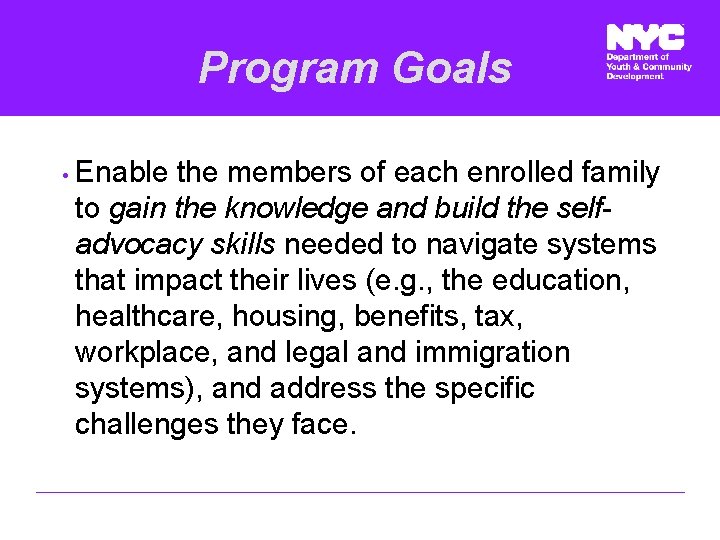 Program Goals

NYC
Department of
Youth & Community
Development

• Enable the members of each enrolled family to gain the knowledge and build the self-advocacy skills needed to navigate systems that impact their lives (e.g., the education, healthcare, housing, benefits, tax, workplace, and legal and immigration systems), and address the specific challenges they face.